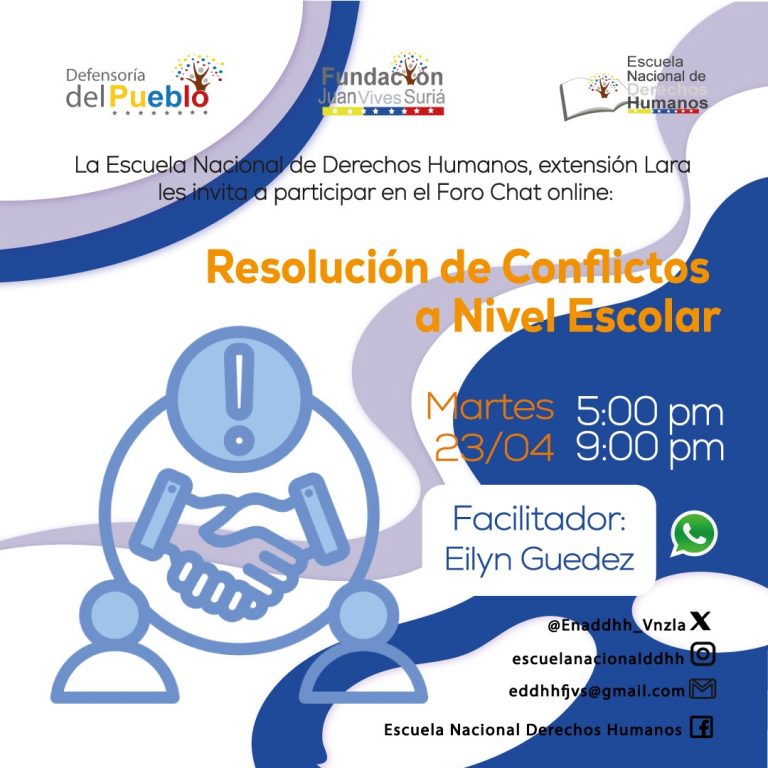 Defensoría
del Pueblo

Fundación
Juan Vives Suriá

Escuela
Nacional de
Derechos
Humanos

La Escuela Nacional de Derechos Humanos, extensión Lara les invita a participar en el Foro Chat online:

Resolución de Conflictos
a Nivel Escolar

Martes
23/04

5:00 pm
9:00 pm

Facilitador:
Eilyn Guedez

@Enaddhh_Vnzla
escuelanacionalddhh
eddhhfjvs@gmail.com
Escuela Nacional Derechos Humanos